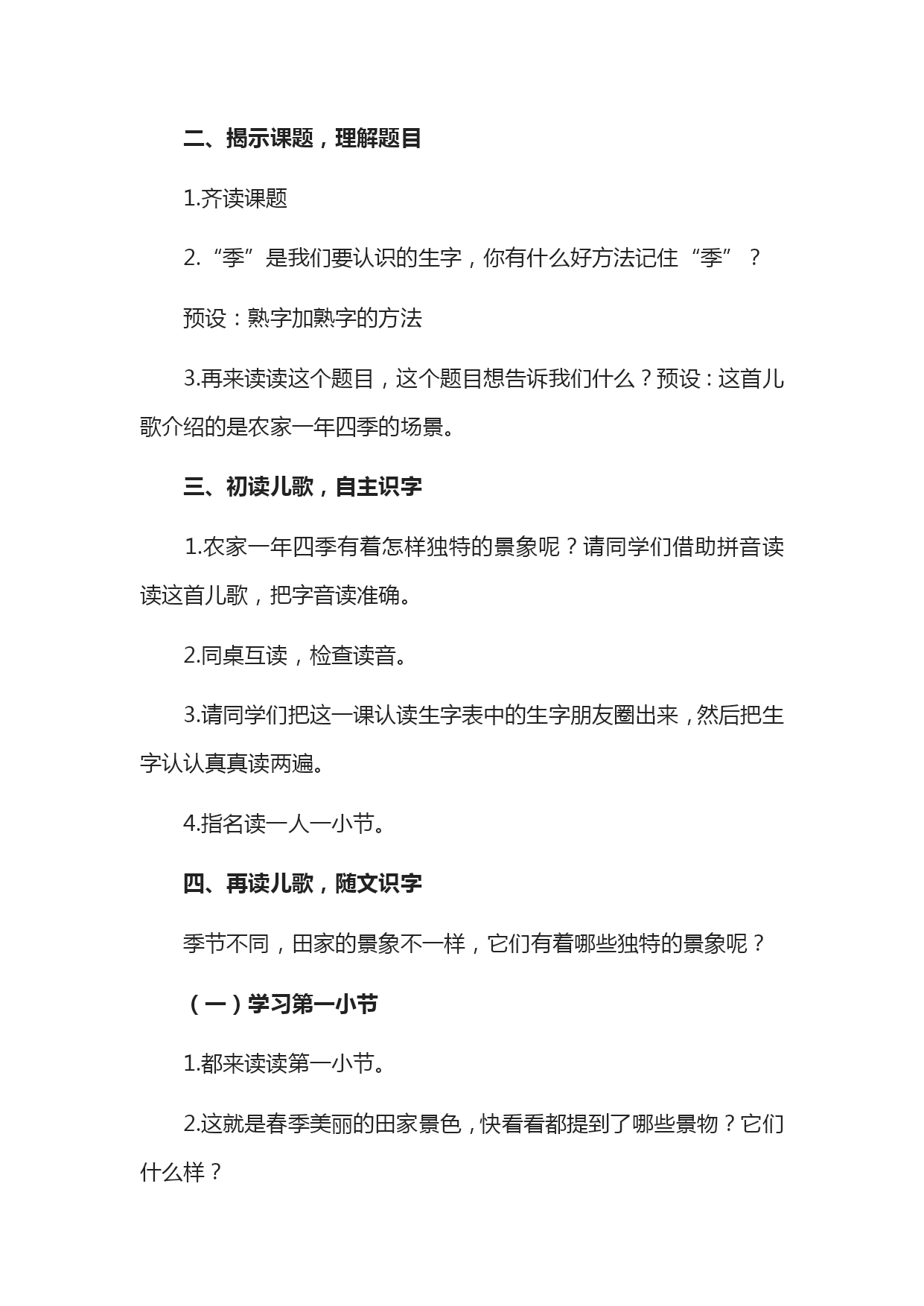 二、揭示课题，理解题目

1.齐读课题

2.“季”是我们要认识的生字，你有什么好方法记住“季”？

预设：熟字加熟字的方法

3.再来读读这个题目，这个题目想告诉我们什么？预设：这首儿歌介绍的是农家一年四季的场景。

三、初读儿歌，自主识字

1.农家一年四季有着怎样独特的景象呢？请同学们借助拼音读读这首儿歌，把字音读准确。

2.同桌互读，检查读音。

3.请同学们把这一课认读生字表中的生字朋友圈出来，然后把生字认认真真读两遍。

4.指名读一人一小节。

四、再读儿歌，随文识字

季节不同，田家的景象不一样，它们有着哪些独特的景象呢？

（一）学习第一小节

1.都来读读第一小节。

2.这就是春季美丽的田家景色，快看看都提到了哪些景物？它们什么样？